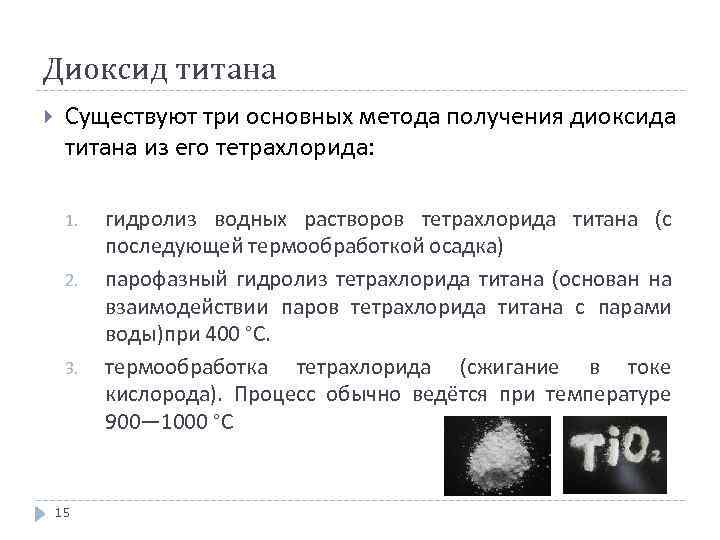 Диоксид титана

Существуют три основных метода получения диоксида титана из его тетрахлорида:

1. гидролиз водных растворов тетрахлорида титана (с последующей термообработкой осадка)
2. парофазный гидролиз тетрахлорида титана (основан на взаимодействии паров тетрахлорида титана с парами воды)при 400 °C.
3. термообработка тетрахлорида (сжигание в токе кислорода). Процесс обычно ведётся при температуре 900—1000 °C

$TiO_2$

15